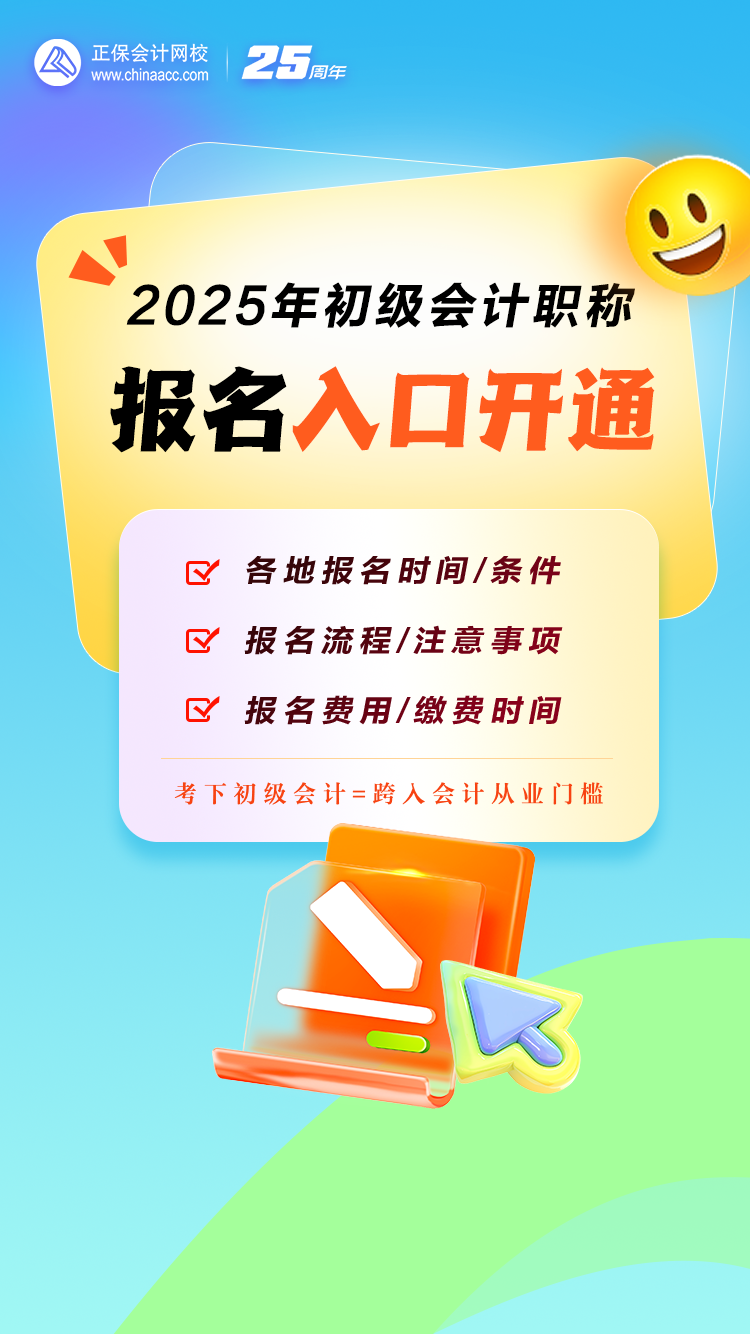 正保会计网校
www.chinaacc.com
25周年

2025年初级会计职称
报名入口开通

各地报名时间/条件
报名流程/注意事项
报名费用/缴费时间

考下初级会计=跨入会计从业门槛